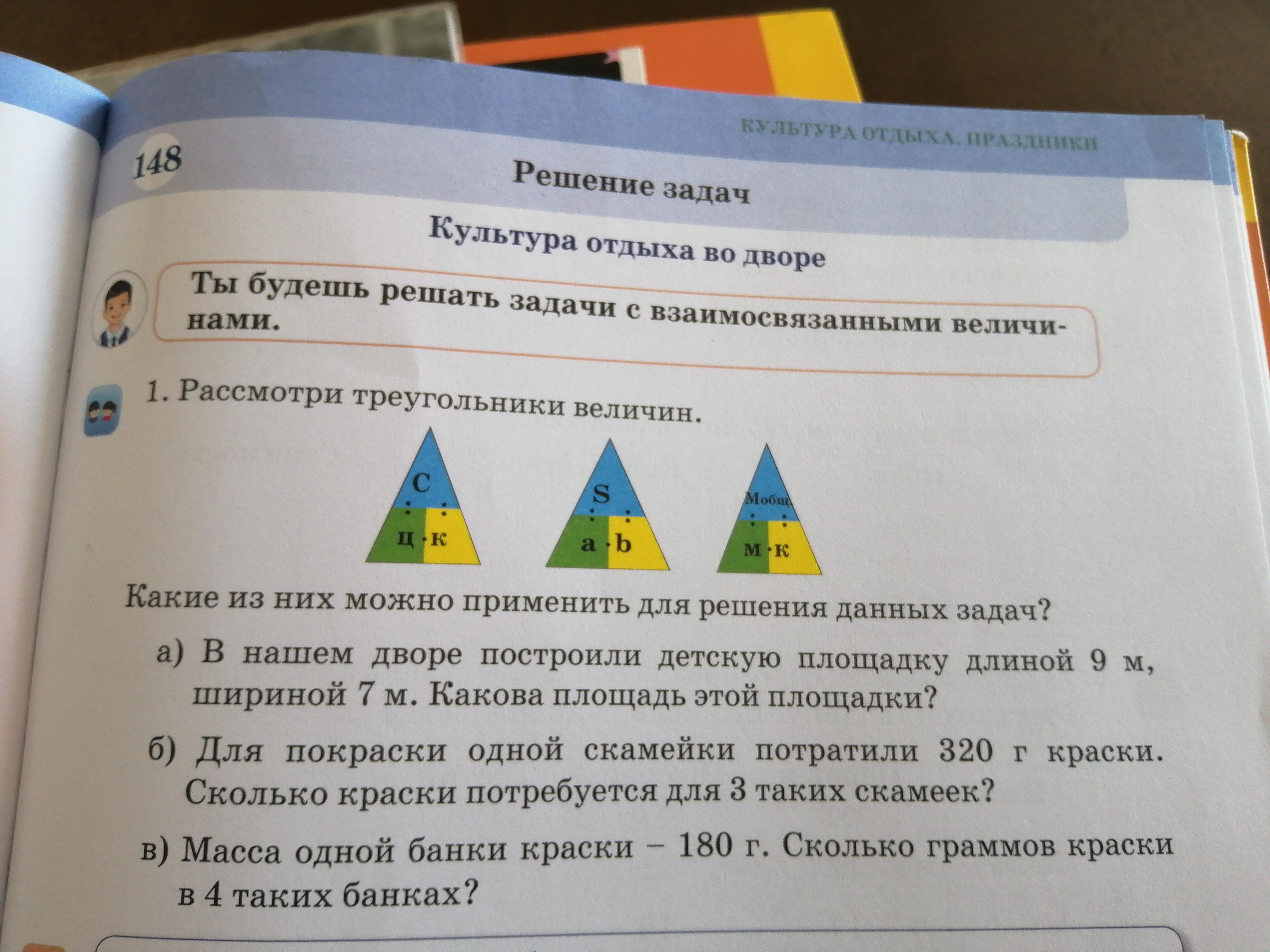 КУЛЬТУРА ОТДЫХА. ПРАЗДНИКИ

148

Решение задач

Культура отдыха во дворе

Ты будешь решать задачи с взаимосвязанными величинами.

1. Рассмотри треугольники величин.

С
:
:
ц · к

S
:
:
a · b

Мобщ
:
:
м · к

Какие из них можно применить для решения данных задач?

а) В нашем дворе построили детскую площадку длиной 9 м, шириной 7 м. Какова площадь этой площадки?

б) Для покраски одной скамейки потратили 320 г краски. Сколько краски потребуется для 3 таких скамеек?

в) Масса одной банки краски – 180 г. Сколько граммов краски в 4 таких банках?